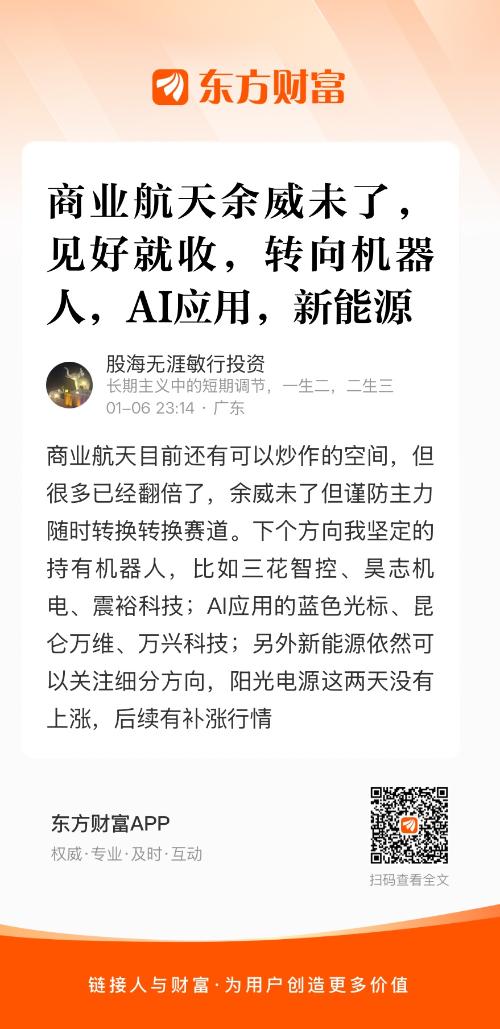 东方财富

商业航天余威未了，见好就收，转向机器人，AI应用，新能源

股海无涯敏行投资
长期主义中的短期调节，一生二，二生三
01-06 23:14 · 广东

商业航天目前还有可以炒作的空间，但很多已经翻倍了，余威未了但谨防主力随时转换转换赛道。下个方向我坚定的持有机器人，比如三花智控、昊志机电、震裕科技；AI应用的蓝色光标、昆仑万维、万兴科技；另外新能源依然可以关注细分方向，阳光电源这两天没有上涨，后续有补涨行情

东方财富APP
权威·专业·及时·互动

扫码查看全文

链接人与财富·为用户创造更多价值